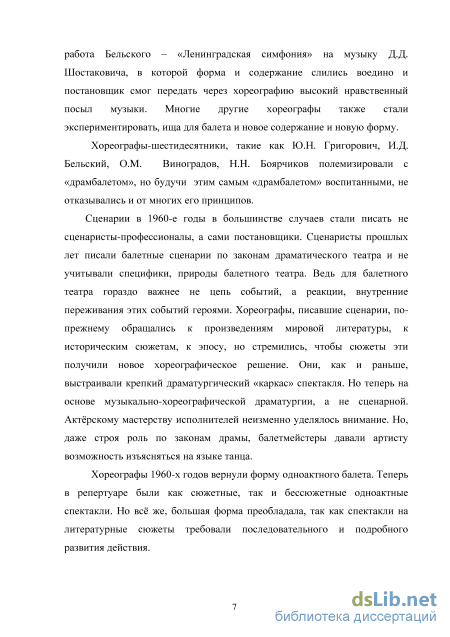 работа Бельского – «Ленинградская симфония» на музыку Д.Д. Шостаковича, в которой форма и содержание слились воедино и постановщик смог передать через хореографию высокий нравственный посыл музыки. Многие другие хореографы также стали экспериментировать, ища для балета и новое содержание и новую форму.

Хореографы-шестидесятники, такие как Ю.Н. Григорович, И.Д. Бельский, О.М. Виноградов, Н.Н. Боярчиков полемизировали с «драмбалетом», но будучи этим самым «драмбалетом» воспитанными, не отказывались и от многих его принципов.

Сценарии в 1960-е годы в большинстве случаев стали писать не сценаристы-профессионалы, а сами постановщики. Сценаристы прошлых лет писали балетные сценарии по законам драматического театра и не учитывали специфики, природы балетного театра. Ведь для балетного театра гораздо важнее не цепь событий, а реакции, внутренние переживания этих событий героями. Хореографы, писавшие сценарии, по-прежнему обращались к произведениям мировой литературы, к историческим сюжетам, к эпосу, но стремились, чтобы сюжеты эти получили новое хореографическое решение. Они, как и раньше, выстраивали крепкий драматургический «каркас» спектакля. Но теперь на основе музыкально-хореографической драматургии, а не сценарной. Актёрскому мастерству исполнителей неизменно уделялось внимание. Но, даже строя роль по законам драмы, балетмейстеры давали артисту возможность изъясняться на языке танца.

Хореографы 1960-х годов вернули форму одноактного балета. Теперь в репертуаре были как сюжетные, так и бессюжетные одноактные спектакли. Но всё же, большая форма преобладала, так как спектакли на литературные сюжеты требовали последовательного и подробного развития действия.

7

dsLib.net
библиотека диссертаций